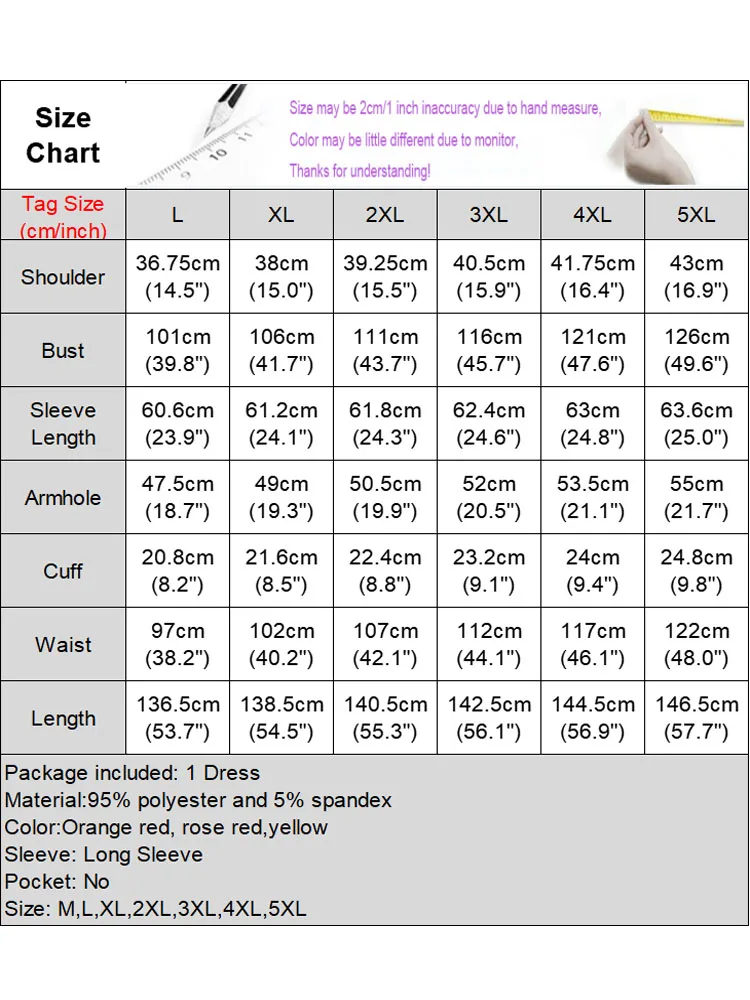 Size Chart

Size may be 2cm/1 inch inaccuracy due to hand measure,
Color may be little different due to monitor,
Thanks for understanding!

| Tag Size (cm/inch) | L | XL | 2XL | 3XL | 4XL | 5XL |
|---|---|---|---|---|---|---|
| Shoulder | 36.75cm (14.5") | 38cm (15.0") | 39.25cm (15.5") | 40.5cm (15.9") | 41.75cm (16.4") | 43cm (16.9") |
| Bust | 101cm (39.8") | 106cm (41.7") | 111cm (43.7") | 116cm (45.7") | 121cm (47.6") | 126cm (49.6") |
| Sleeve Length | 60.6cm (23.9") | 61.2cm (24.1") | 61.8cm (24.3") | 62.4cm (24.6") | 63cm (24.8") | 63.6cm (25.0") |
| Armhole | 47.5cm (18.7") | 49cm (19.3") | 50.5cm (19.9") | 52cm (20.5") | 53.5cm (21.1") | 55cm (21.7") |
| Cuff | 20.8cm (8.2") | 21.6cm (8.5") | 22.4cm (8.8") | 23.2cm (9.1") | 24cm (9.4") | 24.8cm (9.8") |
| Waist | 97cm (38.2") | 102cm (40.2") | 107cm (42.1") | 112cm (44.1") | 117cm (46.1") | 122cm (48.0") |
| Length | 136.5cm (53.7") | 138.5cm (54.5") | 140.5cm (55.3") | 142.5cm (56.1") | 144.5cm (56.9") | 146.5cm (57.7") |

Package included: 1 Dress
Material:95% polyester and 5% spandex
Color:Orange red, rose red,yellow
Sleeve: Long Sleeve
Pocket: No
Size: M,L,XL,2XL,3XL,4XL,5XL